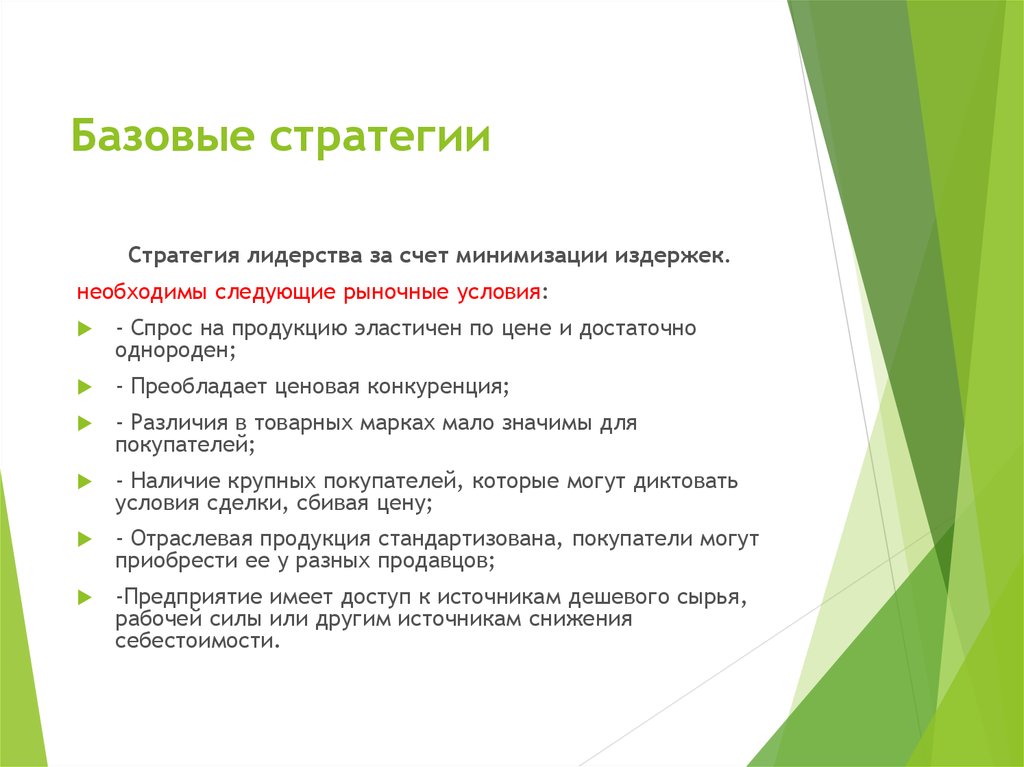 Базовые стратегии

Стратегия лидерства за счет минимизации издержек.

необходимы следующие рыночные условия:

- Спрос на продукцию эластичен по цене и достаточно однороден;

- Преобладает ценовая конкуренция;

- Различия в товарных марках мало значимы для покупателей;

- Наличие крупных покупателей, которые могут диктовать условия сделки, сбивая цену;

- Отраслевая продукция стандартизована, покупатели могут приобрести ее у разных продавцов;

-Предприятие имеет доступ к источникам дешевого сырья, рабочей силы или другим источникам снижения себестоимости.